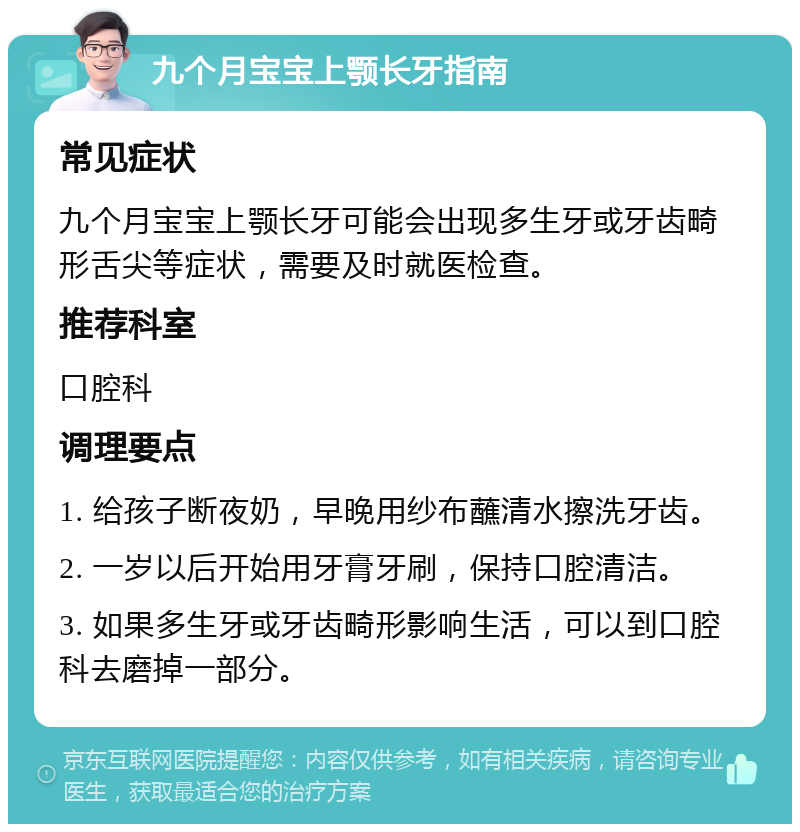 九个月宝宝上颚长牙指南

常见症状

九个月宝宝上颚长牙可能会出现多生牙或牙齿畸形舌尖等症状，需要及时就医检查。

推荐科室

口腔科

调理要点

1. 给孩子断夜奶，早晚用纱布蘸清水擦洗牙齿。

2. 一岁以后开始用牙膏牙刷，保持口腔清洁。

3. 如果多生牙或牙齿畸形影响生活，可以到口腔科去磨掉一部分。

京东互联网医院提醒您：内容仅供参考，如有相关疾病，请咨询专业医生，获取最适合您的治疗方案